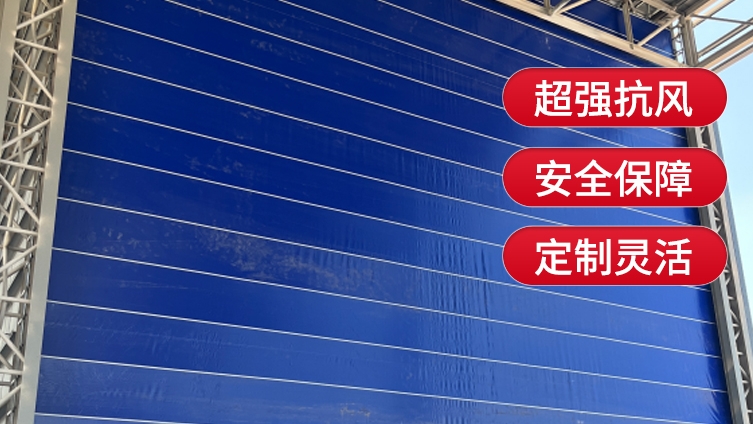 超强抗风

安全保障

定制灵活